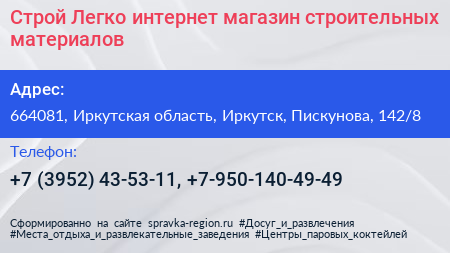 Строй Легко интернет магазин строительных материалов

Адрес:

664081, Иркутская область, Иркутск, Пискунова, 142/8

Телефон:

+7 (3952) 43-53-11, +7-950-140-49-49

Сформированно на сайте spravka-region.ru #Досуг_и_развлечения #Места_отдыха_и_развлекательные_заведения #Центры_паровых_коктейлей